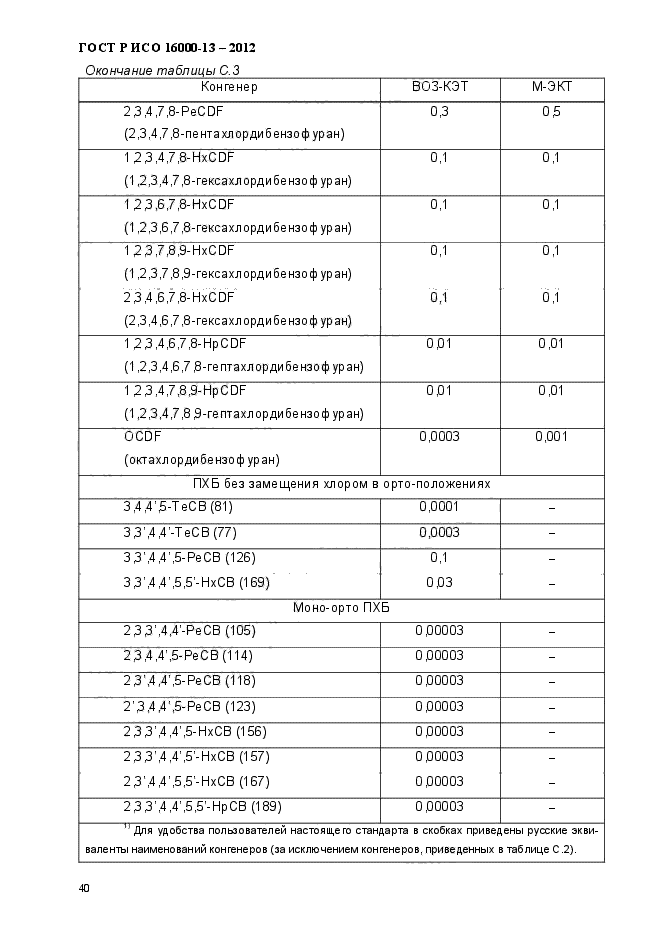 ГОСТ Р ИСО 16000-13 – 2012

Окончание таблицы С.3

| Конгенер | ВОЗ-КЭТ | М-ЭКТ |
|---|---|---|
| 2,3,4,7,8-PeCDF (2,3,4,7,8-пентахлордибензофуран) | 0,3 | 0,5 |
| 1,2,3,4,7,8-HxCDF (1,2,3,4,7,8-гексахлордибензофуран) | 0,1 | 0,1 |
| 1,2,3,6,7,8-HxCDF (1,2,3,6,7,8-гексахлордибензофуран) | 0,1 | 0,1 |
| 1,2,3,7,8,9-HxCDF (1,2,3,7,8,9-гексахлордибензофуран) | 0,1 | 0,1 |
| 2,3,4,6,7,8-HxCDF (2,3,4,6,7,8-гексахлордибензофуран) | 0,1 | 0,1 |
| 1,2,3,4,6,7,8-HpCDF (1,2,3,4,6,7,8-гептахлордибензофуран) | 0,01 | 0,01 |
| 1,2,3,4,7,8,9-HpCDF (1,2,3,4,7,8,9-гептахлордибензофуран) | 0,01 | 0,01 |
| OCDF (октахлордибензофуран) | 0,0003 | 0,001 |
| ПХБ без замещения хлором в орто-положениях | | |
| 3,4,4',5-TeCB (81) | 0,0001 | – |
| 3,3',4,4'-TeCB (77) | 0,0003 | – |
| 3,3',4,4',5-PeCB (126) | 0,1 | – |
| 3,3',4,4',5,5'-HxCB (169) | 0,03 | – |
| Моно-орто ПХБ | | |
| 2,3,3',4,4'-PeCB (105) | 0,00003 | – |
| 2,3,4,4',5-PeCB (114) | 0,00003 | – |
| 2,3',4,4',5-PeCB (118) | 0,00003 | – |
| 2',3,4,4',5-PeCB (123) | 0,00003 | – |
| 2,3,3',4,4',5-HxCB (156) | 0,00003 | – |
| 2,3,3',4,4',5'-HxCB (157) | 0,00003 | – |
| 2,3',4,4',5,5'-HxCB (167) | 0,00003 | – |
| 2,3,3',4,4',5,5'-HpCB (189) | 0,00003 | – |

$^{1)}$ Для удобства пользователей настоящего стандарта в скобках приведены русские эквиваленты наименований конгенеров (за исключением конгенеров, приведенных в таблице С.2).

40